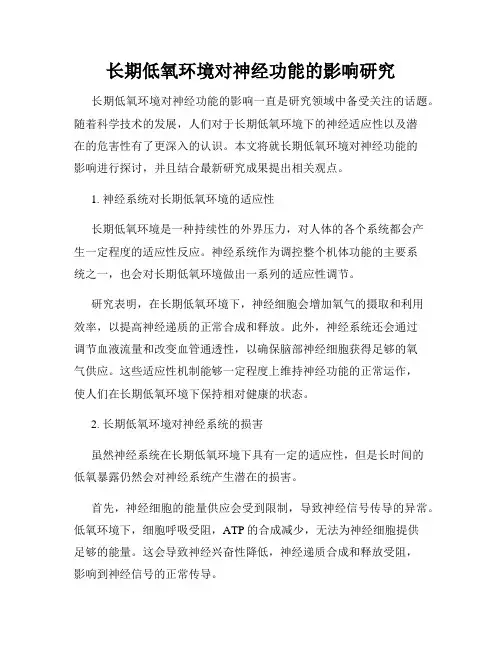 长期低氧环境对神经功能的影响研究

长期低氧环境对神经功能的影响一直是研究领域中备受关注的话题。随着科学技术的发展，人们对于长期低氧环境下的神经适应性以及潜在的危害性有了更深入的认识。本文将就长期低氧环境对神经功能的影响进行探讨，并且结合最新研究成果提出相关观点。

1. 神经系统对长期低氧环境的适应性

长期低氧环境是一种持续性的外界压力，对人体的各个系统都会产生一定程度的适应性反应。神经系统作为调控整个机体功能的主要系统之一，也会对长期低氧环境做出一系列的适应性调节。

研究表明，在长期低氧环境下，神经细胞会增加氧气的摄取和利用效率，以提高神经递质的正常合成和释放。此外，神经系统还会通过调节血液流量和改变血管通透性，以确保脑部神经细胞获得足够的氧气供应。这些适应性机制能够一定程度上维持神经功能的正常运作，使人们在长期低氧环境下保持相对健康的状态。

2. 长期低氧环境对神经系统的损害

虽然神经系统在长期低氧环境下具有一定的适应性，但是长时间的低氧暴露仍然会对神经系统产生潜在的损害。

首先，神经细胞的能量供应会受到限制，导致神经信号传导的异常。低氧环境下，细胞呼吸受阻，ATP 的合成减少，无法为神经细胞提供足够的能量。这会导致神经兴奋性降低，神经递质合成和释放受阻，影响到神经信号的正常传导。